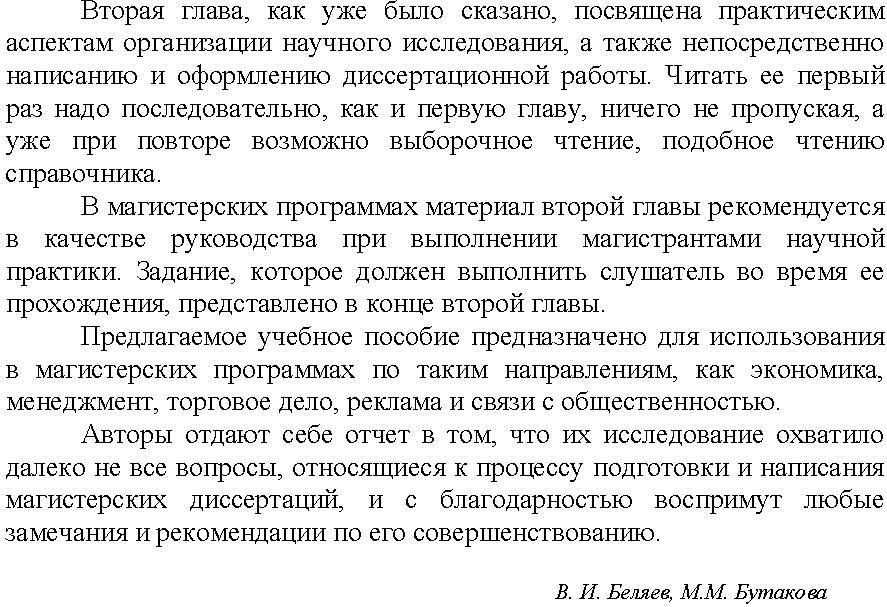 Вторая глава, как уже было сказано, посвящена практическим аспектам организации научного исследования, а также непосредственно написанию и оформлению диссертационной работы. Читать ее первый раз надо последовательно, как и первую главу, ничего не пропуская, а уже при повторе возможно выборочное чтение, подобное чтению справочника.

В магистерских программах материал второй главы рекомендуется в качестве руководства при выполнении магистрантами научной практики. Задание, которое должен выполнить слушатель во время ее прохождения, представлено в конце второй главы.

Предлагаемое учебное пособие предназначено для использования в магистерских программах по таким направлениям, как экономика, менеджмент, торговое дело, реклама и связи с общественностью.

Авторы отдают себе отчет в том, что их исследование охватило далеко не все вопросы, относящиеся к процессу подготовки и написания магистерских диссертаций, и с благодарностью воспримут любые замечания и рекомендации по его совершенствованию.

В. И. Беляев, М.М. Бутакова